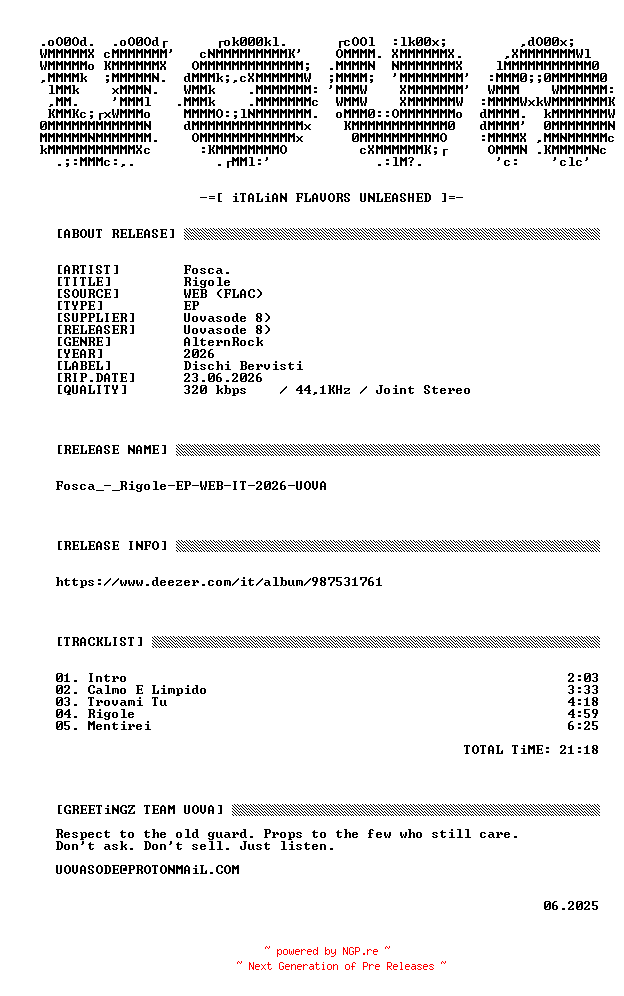 -=[ iTALiAN FLAVORS UNLEASHED ]=-

[ABOUT RELEASE]

[ARTIST] Fosca.
[TITLE] Rigole
[SOURCE] WEB (FLAC)
[TYPE] EP
[SUPPLIER] Uovasode 8)
[RELEASER] Uovasode 8)
[GENRE] AlternRock
[YEAR] 2026
[LABEL] Dischi Bervisti
[RIP.DATE] 23.06.2026
[QUALITY] 320 kbps / 44,1KHz / Joint Stereo

[RELEASE NAME]

Fosca_-_Rigole-EP-WEB-IT-2026-UOVA

[RELEASE INFO]

https://www.deezer.com/it/album/987531761

[TRACKLIST]

01. Intro 2:03
02. Calmo E Limpido 3:33
03. Trovami Tu 4:18
04. Rigole 4:59
05. Mentirei 6:25

TOTAL TiME: 21:18

[GREETiNGZ TEAM UOVA]

Respect to the old guard. Props to the few who still care.
Don't ask. Don't sell. Just listen.

UOVASODE@PROTONMAiL.COM

06.2025

~ powered by NGP.re ~
~ Next Generation of Pre Releases ~